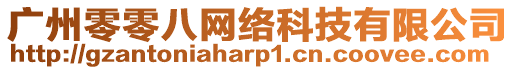 广州零零八网络科技有限公司
http://gzantoniaharp1.cn.coovee.com